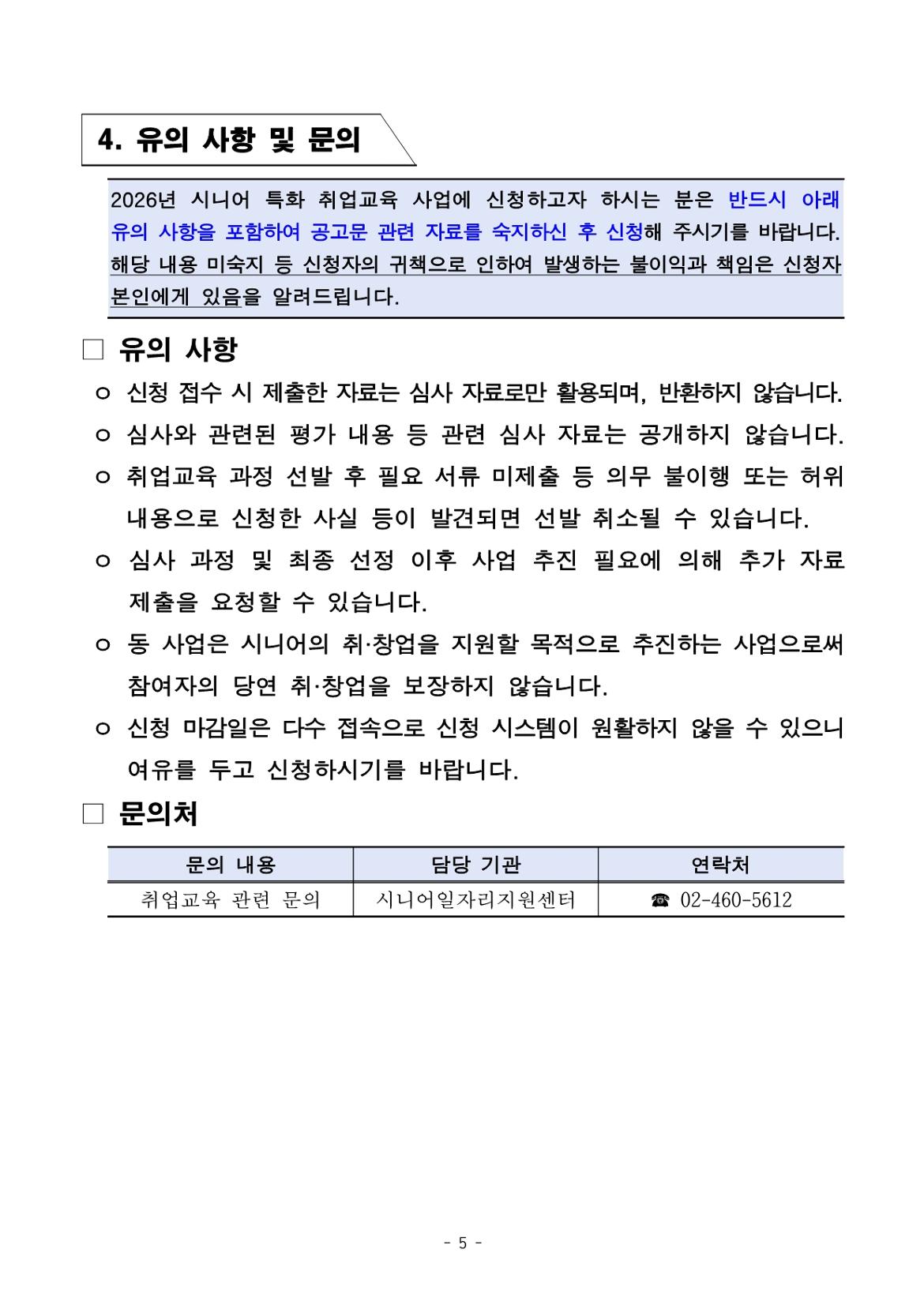 4. 유의 사항 및 문의

2026년 시니어 특화 취업교육 사업에 신청하고자 하시는 분은 반드시 아래 유의 사항을 포함하여 공고문 관련 자료를 숙지하신 후 신청해 주시기를 바랍니다. 해당 내용 미숙지 등 신청자의 귀책으로 인하여 발생하는 불이익과 책임은 신청자 본인에게 있음을 알려드립니다.

□ 유의 사항

ㅇ 신청 접수 시 제출한 자료는 심사 자료로만 활용되며, 반환하지 않습니다.

ㅇ 심사와 관련된 평가 내용 등 관련 심사 자료는 공개하지 않습니다.

ㅇ 취업교육 과정 선발 후 필요 서류 미제출 등 의무 불이행 또는 허위 내용으로 신청한 사실 등이 발견되면 선발 취소될 수 있습니다.

ㅇ 심사 과정 및 최종 선정 이후 사업 추진 필요에 의해 추가 자료 제출을 요청할 수 있습니다.

ㅇ 동 사업은 시니어의 취·창업을 지원할 목적으로 추진하는 사업으로써 참여자의 당연 취·창업을 보장하지 않습니다.

ㅇ 신청 마감일은 다수 접속으로 신청 시스템이 원활하지 않을 수 있으니 여유를 두고 신청하시기를 바랍니다.

□ 문의처

| 문의 내용 | 담당 기관 | 연락처 |
|---|---|---|
| 취업교육 관련 문의 | 시니어일자리지원센터 | ☎ 02-460-5612 |

- 5 -